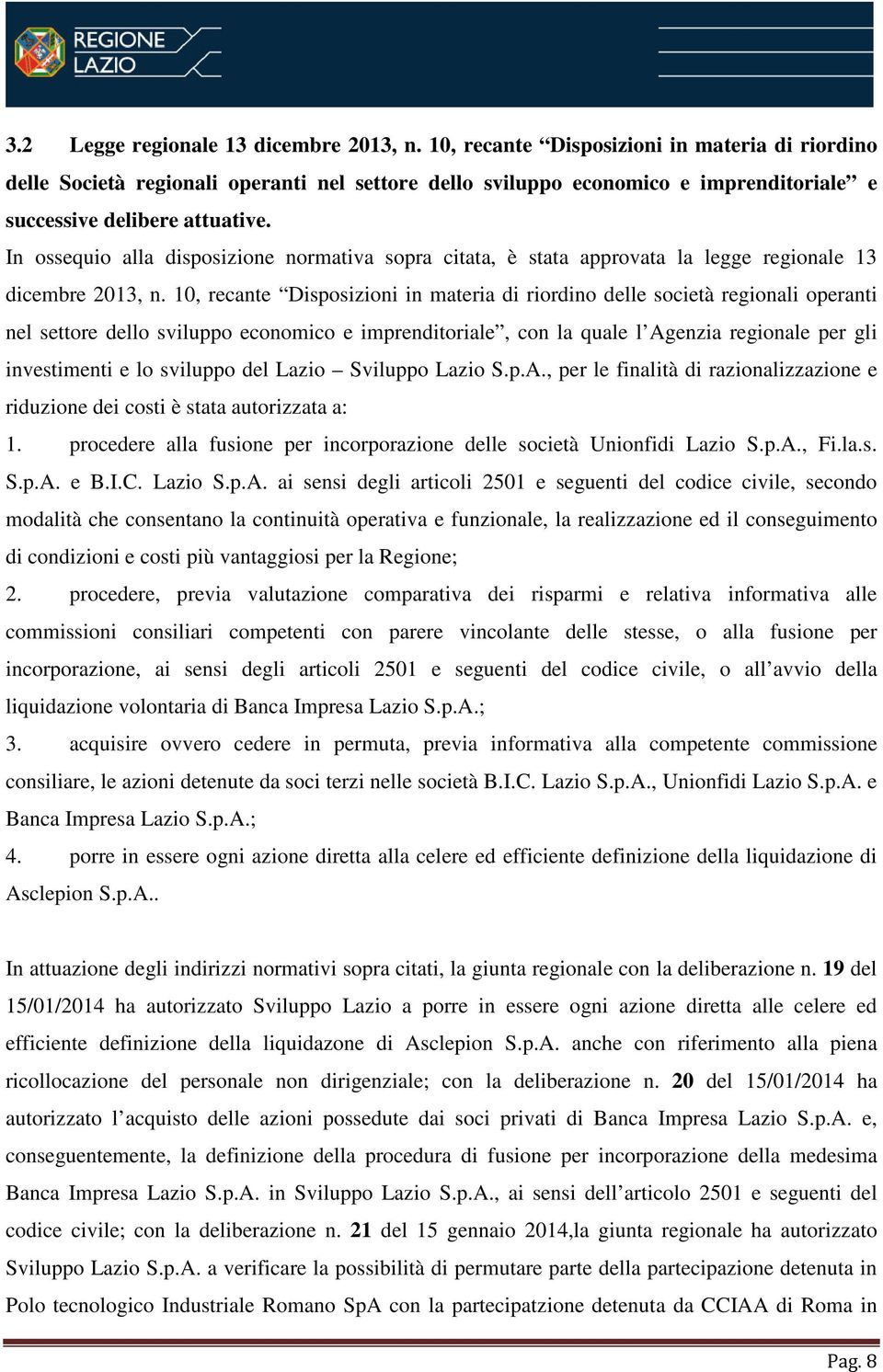 REGIONE LAZIO

3.2 Legge regionale 13 dicembre 2013, n. 10, recante “Disposizioni in materia di riordino delle Società regionali operanti nel settore dello sviluppo economico e imprenditoriale” e successive delibere attuative.
In ossequio alla disposizione normativa sopra citata, è stata approvata la legge regionale 13 dicembre 2013, n. 10, recante “Disposizioni in materia di riordino delle società regionali operanti nel settore dello sviluppo economico e imprenditoriale”, con la quale l’Agenzia regionale per gli investimenti e lo sviluppo del Lazio – Sviluppo Lazio S.p.A., per le finalità di razionalizzazione e riduzione dei costi è stata autorizzata a:
1. procedere alla fusione per incorporazione delle società Unionfidi Lazio S.p.A., Fi.la.s. S.p.A. e B.I.C. Lazio S.p.A. ai sensi degli articoli 2501 e seguenti del codice civile, secondo modalità che consentano la continuità operativa e funzionale, la realizzazione ed il conseguimento di condizioni e costi più vantaggiosi per la Regione;
2. procedere, previa valutazione comparativa dei risparmi e relativa informativa alle commissioni consiliari competenti con parere vincolante delle stesse, o alla fusione per incorporazione, ai sensi degli articoli 2501 e seguenti del codice civile, o all’avvio della liquidazione volontaria di Banca Impresa Lazio S.p.A.;
3. acquisire ovvero cedere in permuta, previa informativa alla competente commissione consiliare, le azioni detenute da soci terzi nelle società B.I.C. Lazio S.p.A., Unionfidi Lazio S.p.A. e Banca Impresa Lazio S.p.A.;
4. porre in essere ogni azione diretta alla celere ed efficiente definizione della liquidazione di Asclepion S.p.A..

In attuazione degli indirizzi normativi sopra citati, la giunta regionale con la deliberazione n. 19 del 15/01/2014 ha autorizzato Sviluppo Lazio a porre in essere ogni azione diretta alle celere ed efficiente definizione della liquidazone di Asclepion S.p.A. anche con riferimento alla piena ricollocazione del personale non dirigenziale; con la deliberazione n. 20 del 15/01/2014 ha autorizzato l’acquisto delle azioni possedute dai soci privati di Banca Impresa Lazio S.p.A. e, conseguentemente, la definizione della procedura di fusione per incorporazione della medesima Banca Impresa Lazio S.p.A. in Sviluppo Lazio S.p.A., ai sensi dell’articolo 2501 e seguenti del codice civile; con la deliberazione n. 21 del 15 gennaio 2014,la giunta regionale ha autorizzato Sviluppo Lazio S.p.A. a verificare la possibilità di permutare parte della partecipazione detenuta in Polo tecnologico Industriale Romano SpA con la partecipatzione detenuta da CCIAA di Roma in

Pag. 8